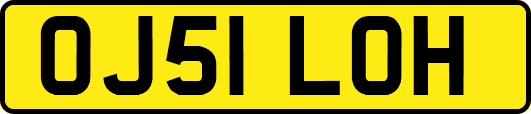 OJ51 LOH